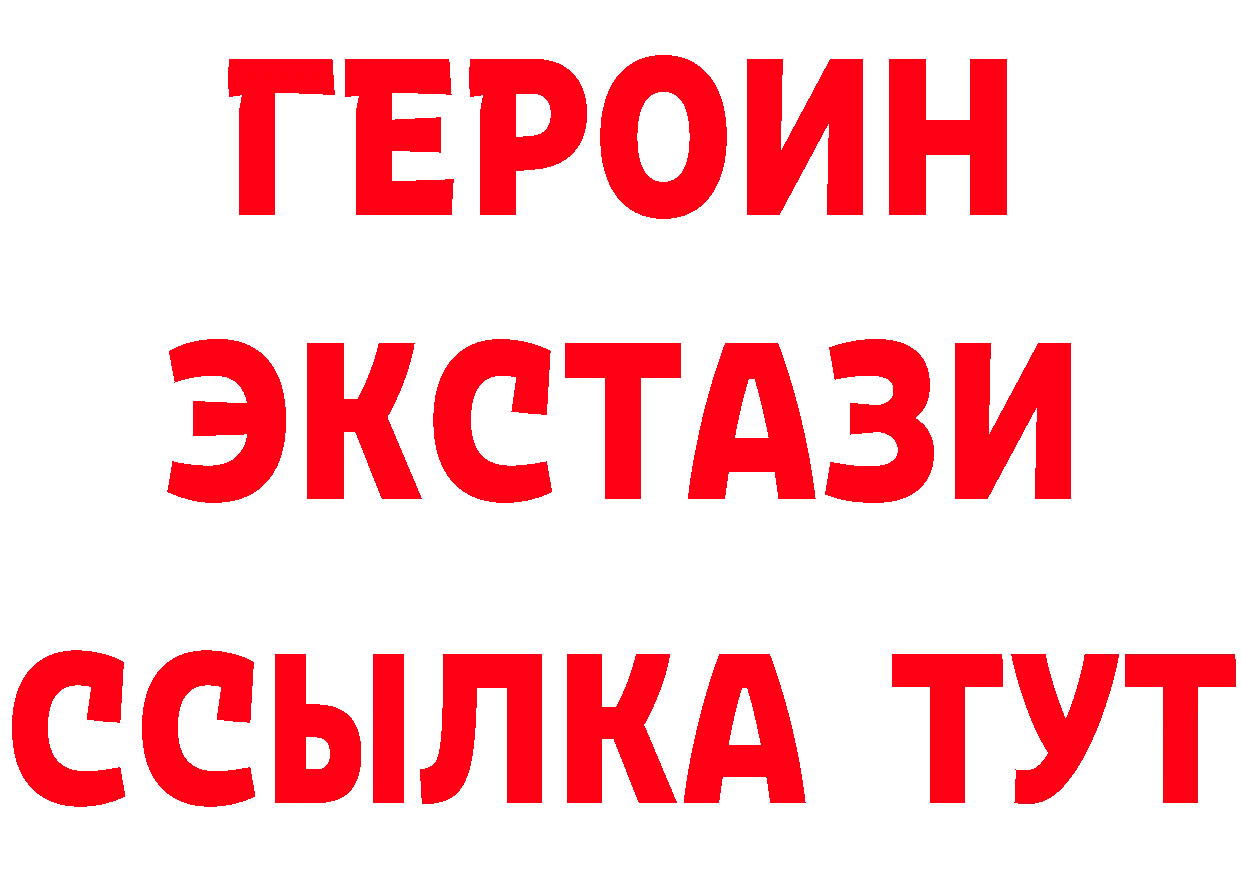 ГЕРОИН
ЭКСТАЗИ
ССЫЛКА ТУТ